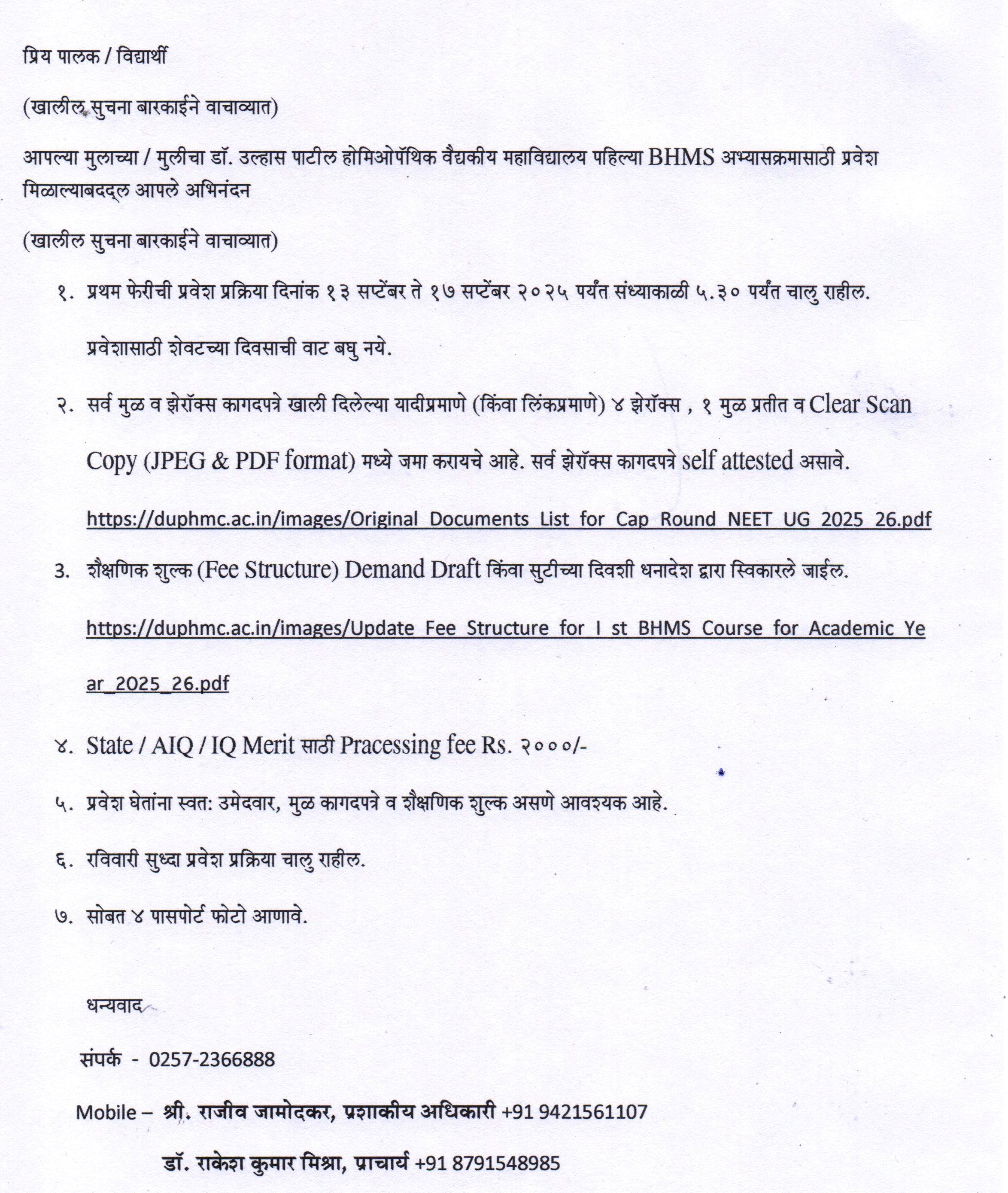 प्रिय पालक / विद्यार्थी

(खालील सुचना बारकाईने वाचाव्यात)

आपल्या मुलाच्या / मुलीचा डॉ. उल्हास पाटील होमिओपॅथिक वैद्यकीय महाविद्यालय पहिल्या BHMS अभ्यासक्रमासाठी प्रवेश मिळाल्याबदद्ल आपले अभिनंदन

(खालील सुचना बारकाईने वाचाव्यात)

१. प्रथम फेरीची प्रवेश प्रक्रिया दिनांक १३ सप्टेंबर ते १७ सप्टेंबर २०२५ पर्यंत संध्याकाळी ५.३० पर्यंत चालु राहील.

प्रवेशासाठी शेवटच्या दिवसाची वाट बघु नये.

२. सर्व मुळ व झेरॉक्स कागदपत्रे खाली दिलेल्या यादीप्रमाणे (किंवा लिंकप्रमाणे) ४ झेरॉक्स , १ मुळ प्रतीत व Clear Scan Copy (JPEG & PDF format) मध्ये जमा करायचे आहे. सर्व झेरॉक्स कागदपत्रे self attested असावे.

https://duphmc.ac.in/images/Original_Documents_List_for_Cap_Round_NEET_UG_2025_26.pdf

3. शैक्षणिक शुल्क (Fee Structure) Demand Draft किंवा सुटीच्या दिवशी धनादेश द्वारा स्विकारले जाईल.

https://duphmc.ac.in/images/Update_Fee_Structure_for_I_st_BHMS_Course_for_Academic_Year_2025_26.pdf

४. State / AIQ / IQ Merit साठी Pracessing fee Rs. २०००/-

५. प्रवेश घेतांना स्वत: उमेदवार, मुळ कागदपत्रे व शैक्षणिक शुल्क असणे आवश्यक आहे.

६. रविवारी सुध्दा प्रवेश प्रक्रिया चालु राहील.

७. सोबत ४ पासपोर्ट फोटो आणावे.

धन्यवाद

संपर्क - 0257-2366888

Mobile – श्री. राजीव जामोदकर, प्रशाकीय अधिकारी +91 9421561107

डॉ. राकेश कुमार मिश्रा, प्राचार्य +91 8791548985